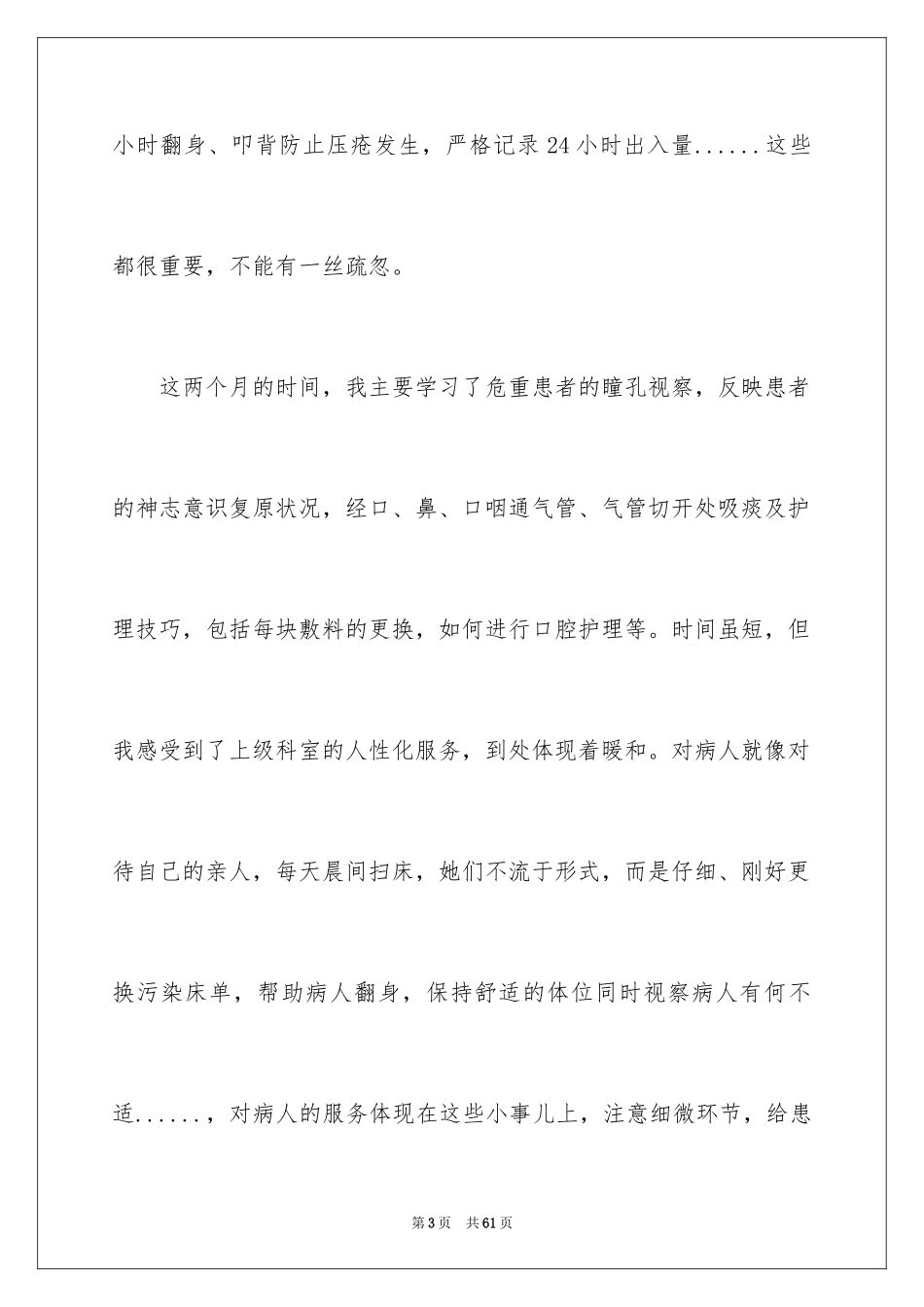 小时翻身、叩背防止压疮发生，严格记录24小时出入量......这些都很重要，不能有一丝疏忽。

这两个月的时间，我主要学习了危重患者的瞳孔视察，反映患者的神志意识复原状况，经口、鼻、口咽通气管、气管切开处吸痰及护理技巧，包括每块敷料的更换，如何进行口腔护理等。时间虽短，但我感受到了上级科室的人性化服务，到处体现着暖和。对病人就像对待自己的亲人，每天晨间扫床，她们不流于形式，而是仔细、刚好更换污染床单，帮助病人翻身，保持舒适的体位同时视察病人有何不适......，对病人的服务体现在这些小事儿上，注意细微环节，给患

第3页 共61页